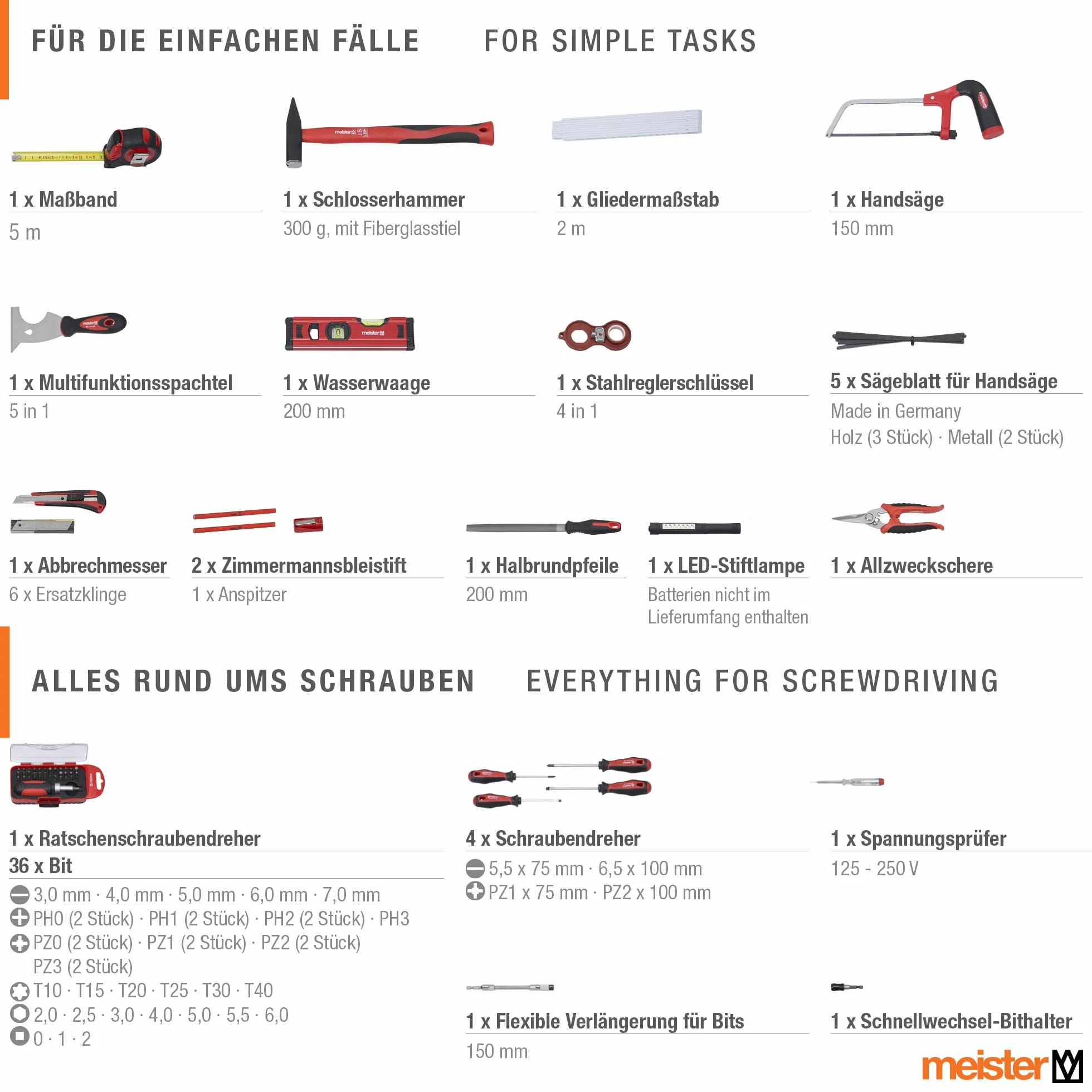 FÜR DIE EINFACHEN FÄLLE FOR SIMPLE TASKS

1 x Maßband
5 m

1 x Schlosserhammer
300 g, mit Fiberglasstiel

1 x Gliedermaßstab
2 m

1 x Handsäge
150 mm

1 x Multifunktionsspachtel
5 in 1

1 x Wasserwaage
200 mm

1 x Stahlreglerschlüssel
4 in 1

5 x Sägeblatt für Handsäge
Made in Germany
Holz (3 Stück) · Metall (2 Stück)

1 x Abbrechmesser
6 x Ersatzklinge

2 x Zimmermannsbleistift
1 x Anspitzer

1 x Halbrundpfeile
200 mm

1 x LED-Stiftlampe
Batterien nicht im Lieferumfang enthalten

1 x Allzweckschere

ALLES RUND UMS SCHRAUBEN EVERYTHING FOR SCREWDRIVING

1 x Ratschenschraubendreher
36 x Bit
3,0 mm · 4,0 mm · 5,0 mm · 6,0 mm · 7,0 mm
PH0 (2 Stück) · PH1 (2 Stück) · PH2 (2 Stück) · PH3
PZ0 (2 Stück) · PZ1 (2 Stück) · PZ2 (2 Stück) PZ3 (2 Stück)
T10 · T15 · T20 · T25 · T30 · T40
2,0 · 2,5 · 3,0 · 4,0 · 5,0 · 5,5 · 6,0
0 · 1 · 2

4 x Schraubendreher
5,5 x 75 mm · 6,5 x 100 mm
PZ1 x 75 mm · PZ2 x 100 mm

1 x Spannungsprüfer
125 - 250 V

1 x Flexible Verlängerung für Bits
150 mm

1 x Schnellwechsel-Bithalter

meister